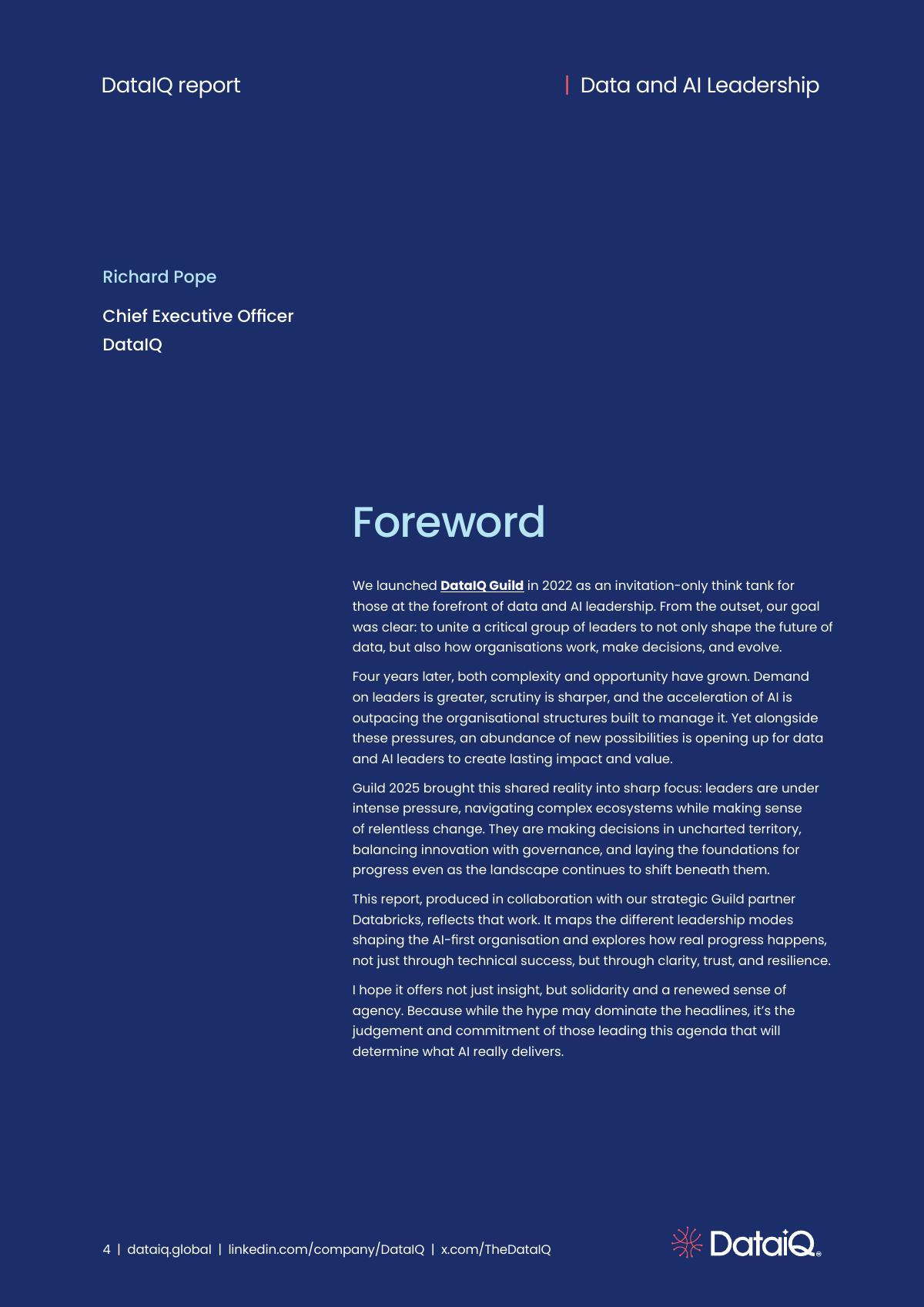 DataIQ report

| Data and AI Leadership

Richard Pope

Chief Executive Officer
DataIQ

Foreword

We launched DataIQ Guild in 2022 as an invitation-only think tank for those at the forefront of data and AI leadership. From the outset, our goal was clear: to unite a critical group of leaders to not only shape the future of data, but also how organisations work, make decisions, and evolve.

Four years later, both complexity and opportunity have grown. Demand on leaders is greater, scrutiny is sharper, and the acceleration of AI is outpacing the organisational structures built to manage it. Yet alongside these pressures, an abundance of new possibilities is opening up for data and AI leaders to create lasting impact and value.

Guild 2025 brought this shared reality into sharp focus: leaders are under intense pressure, navigating complex ecosystems while making sense of relentless change. They are making decisions in uncharted territory, balancing innovation with governance, and laying the foundations for progress even as the landscape continues to shift beneath them.

This report, produced in collaboration with our strategic Guild partner Databricks, reflects that work. It maps the different leadership modes shaping the AI-first organisation and explores how real progress happens, not just through technical success, but through clarity, trust, and resilience.

I hope it offers not just insight, but solidarity and a renewed sense of agency. Because while the hype may dominate the headlines, it's the judgement and commitment of those leading this agenda that will determine what AI really delivers.

4 | dataiq.global | linkedin.com/company/DataIQ | x.com/TheDataIQ

DataiQ